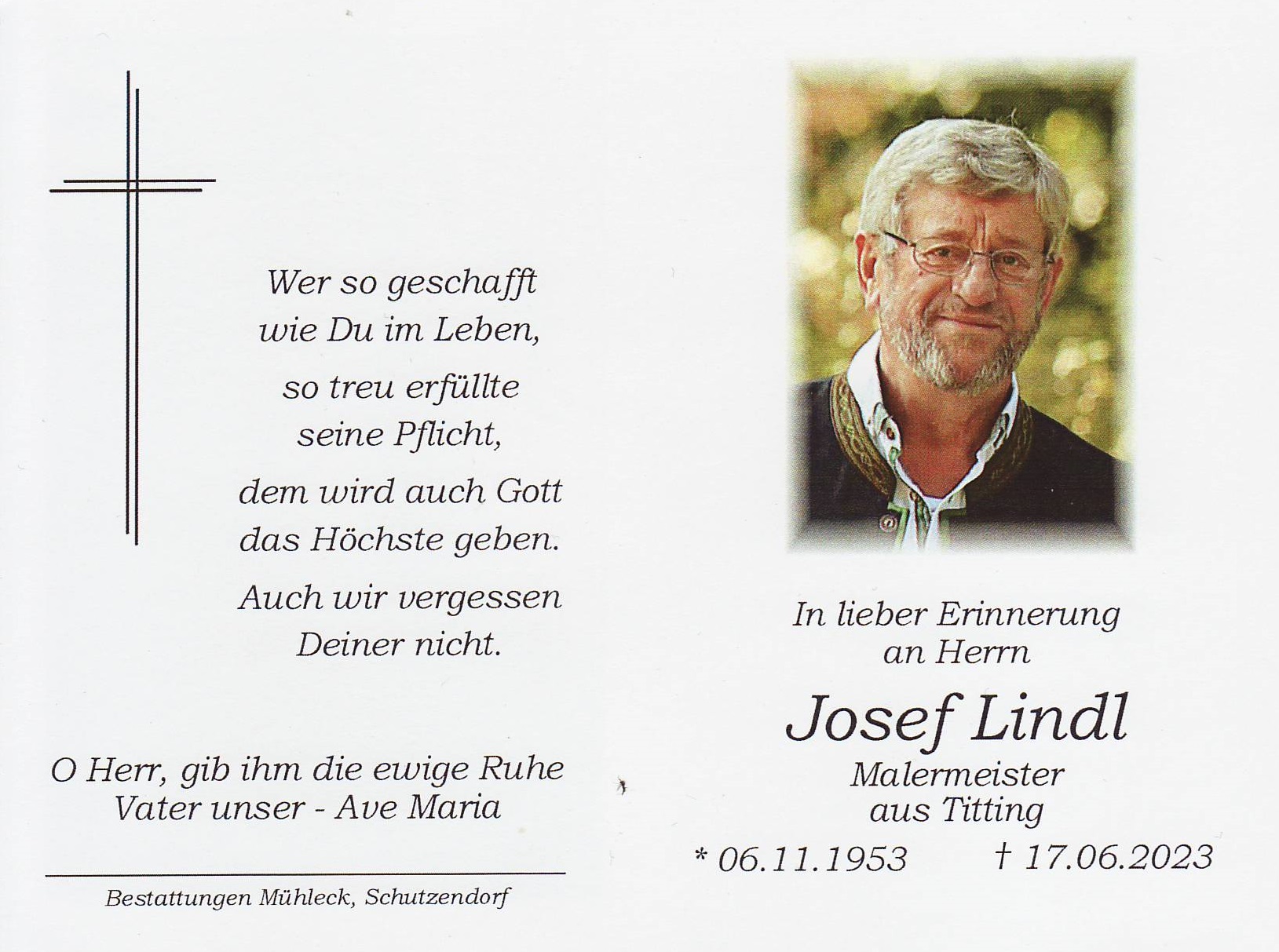 Wer so geschafft
wie Du im Leben,
so treu erfüllte
seine Pflicht,
dem wird auch Gott
das Höchste geben.
Auch wir vergessen
Deiner nicht.

O Herr, gib ihm die ewige Ruhe
Vater unser - Ave Maria

Bestattungen Mühleck, Schutzendorf

In lieber Erinnerung
an Herrn

Josef Lindl

Malermeister
aus Titting

* 06.11.1953 † 17.06.2023